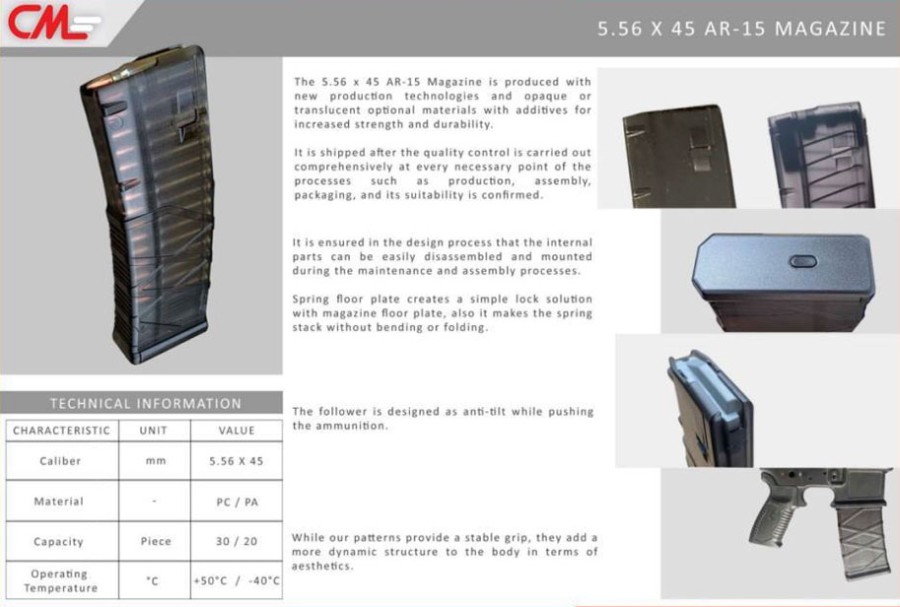 CM

5.56 X 45 AR-15 MAGAZINE

The 5.56 x 45 AR-15 Magazine is produced with new production technologies and opaque or translucent optional materials with additives for increased strength and durability.

It is shipped after the quality control is carried out comprehensively at every necessary point of the processes such as production, assembly, packaging, and its suitability is confirmed.

It is ensured in the design process that the internal parts can be easily disassembled and mounted during the maintenance and assembly processes.

Spring floor plate creates a simple lock solution with magazine floor plate, also it makes the spring stack without bending or folding.

The follower is designed as anti-tilt while pushing the ammunition.

While our patterns provide a stable grip, they add a more dynamic structure to the body in terms of aesthetics.

TECHNICAL INFORMATION

| CHARACTERISTIC | UNIT | VALUE |
|---|---|---|
| Caliber | mm | 5.56 X 45 |
| Material | - | PC / PA |
| Capacity | Piece | 30 / 20 |
| Operating Temperature | °C | +50°C / -40°C |